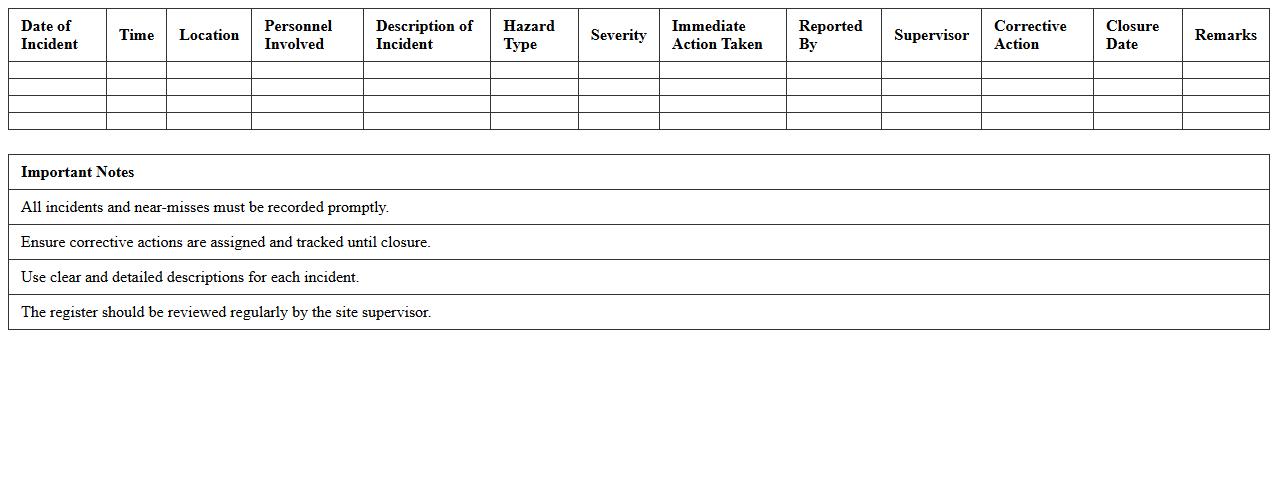 | Date of Incident | Time | Location | Personnel Involved | Description of Incident | Hazard Type | Severity | Immediate Action Taken | Reported By | Supervisor | Corrective Action | Closure Date | Remarks |
|---|---|---|---|---|---|---|---|---|---|---|---|---|
| | | | | | | | | | | | | |
| | | | | | | | | | | | | |
| | | | | | | | | | | | | |
| | | | | | | | | | | | | |

| Important Notes |
|---|
| All incidents and near-misses must be recorded promptly. |
| Ensure corrective actions are assigned and tracked until closure. |
| Use clear and detailed descriptions for each incident. |
| The register should be reviewed regularly by the site supervisor. |